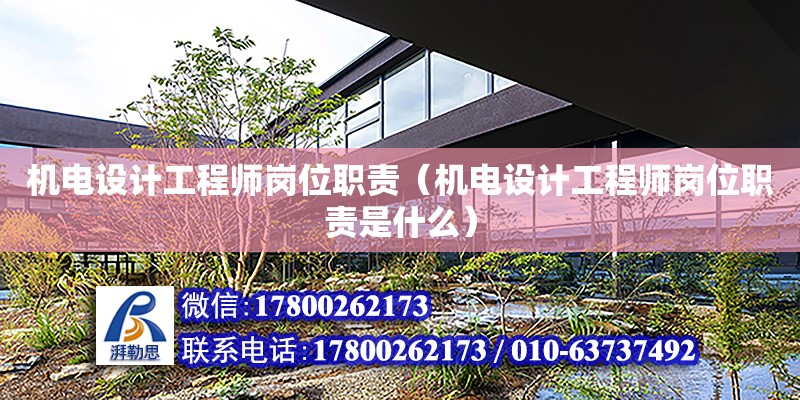 机电设计工程师岗位职责（机电设计工程师岗位职责是什么）

湃勒思

微信:17800262173

联系电话:17800262173 / 010-63737492